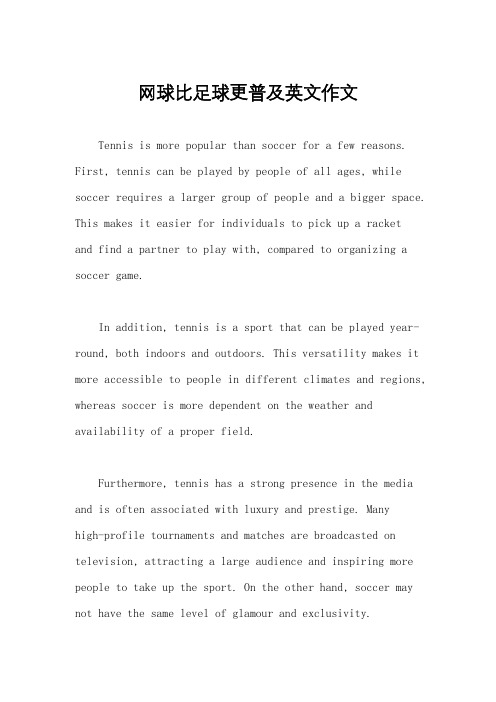 网球比足球更普及英文作文

Tennis is more popular than soccer for a few reasons. First, tennis can be played by people of all ages, while soccer requires a larger group of people and a bigger space. This makes it easier for individuals to pick up a racket and find a partner to play with, compared to organizing a soccer game.

In addition, tennis is a sport that can be played year-round, both indoors and outdoors. This versatility makes it more accessible to people in different climates and regions, whereas soccer is more dependent on the weather and availability of a proper field.

Furthermore, tennis has a strong presence in the media and is often associated with luxury and prestige. Many high-profile tournaments and matches are broadcasted on television, attracting a large audience and inspiring more people to take up the sport. On the other hand, soccer may not have the same level of glamour and exclusivity.